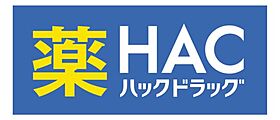 薬 HAC
ハックドラッグ